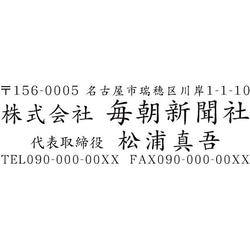 〒156-0005 名古屋市瑞穂区川岸1-1-10
株式会社 毎朝新聞社
代表取締役 松浦真吾
TEL090-000-00XX FAX090-000-00XX